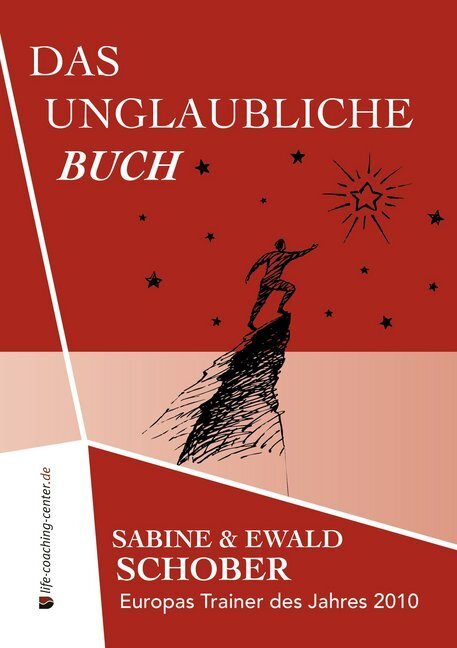 DAS UNGLAUBLICHE BUCH

life-coaching-center.de

SABINE & EWALD SCHOBER

Europas Trainer des Jahres 2010